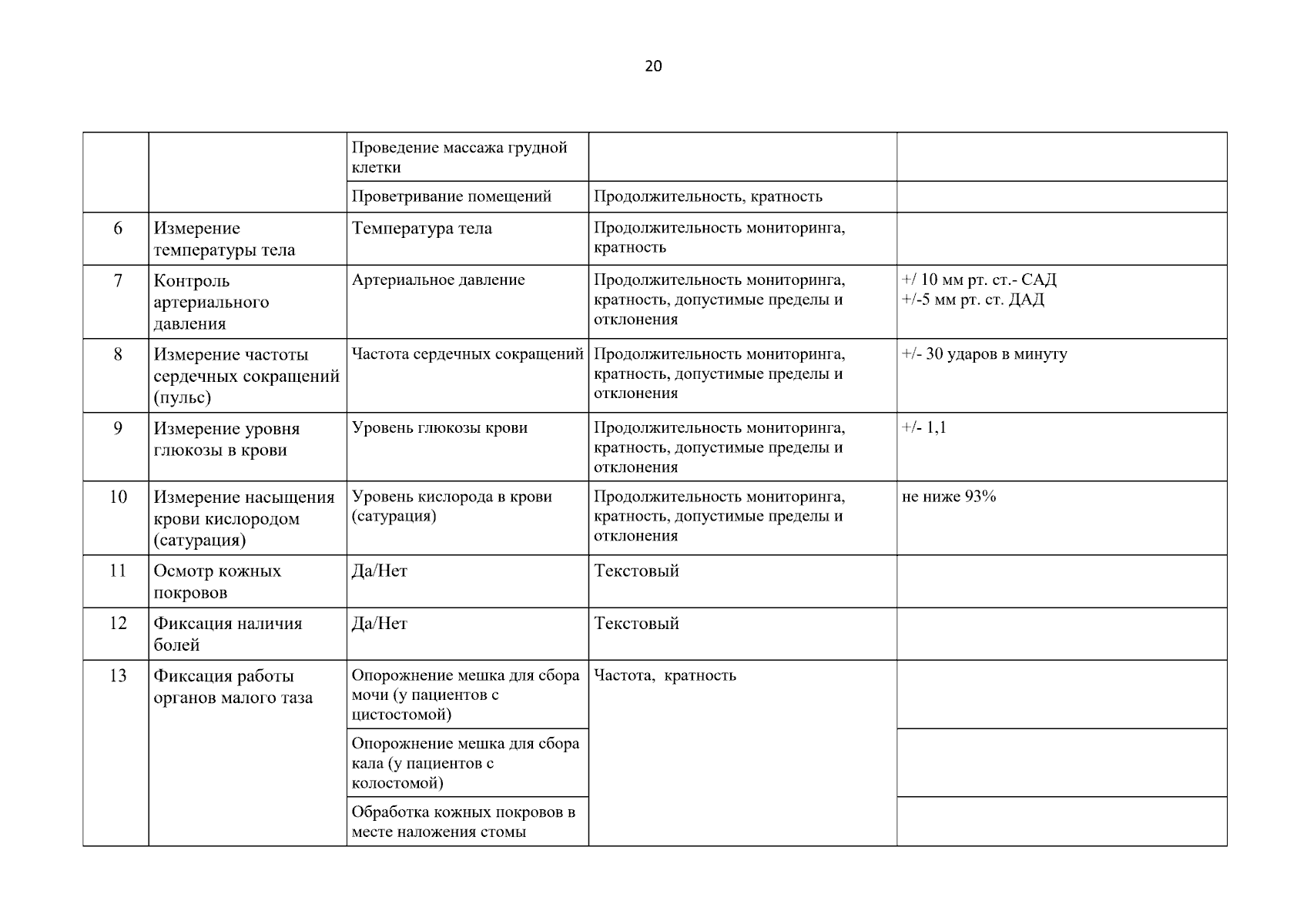 20

| | | | | |
|---|---|---|---|---|
| | | Проведение массажа грудной клетки | | |
| | | Проветривание помещений | Продолжительность, кратность | |
| 6 | Измерение температуры тела | Температура тела | Продолжительность мониторинга, кратность | |
| 7 | Контроль артериального давления | Артериальное давление | Продолжительность мониторинга, кратность, допустимые пределы и отклонения | +/ 10 мм рт. ст.- САД +/-5 мм рт. ст. ДАД |
| 8 | Измерение частоты сердечных сокращений (пульс) | Частота сердечных сокращений | Продолжительность мониторинга, кратность, допустимые пределы и отклонения | +/- 30 ударов в минуту |
| 9 | Измерение уровня глюкозы в крови | Уровень глюкозы крови | Продолжительность мониторинга, кратность, допустимые пределы и отклонения | +/- 1,1 |
| 10 | Измерение насыщения крови кислородом (сатурация) | Уровень кислорода в крови (сатурация) | Продолжительность мониторинга, кратность, допустимые пределы и отклонения | не ниже 93% |
| 11 | Осмотр кожных покровов | Да/Нет | Текстовый | |
| 12 | Фиксация наличия болей | Да/Нет | Текстовый | |
| 13 | Фиксация работы органов малого таза | Опорожнение мешка для сбора мочи (у пациентов с цистостомой) | Частота, кратность | |
| | | Опорожнение мешка для сбора кала (у пациентов с колостомой) | | |
| | | Обработка кожных покровов в месте наложения стомы | | |